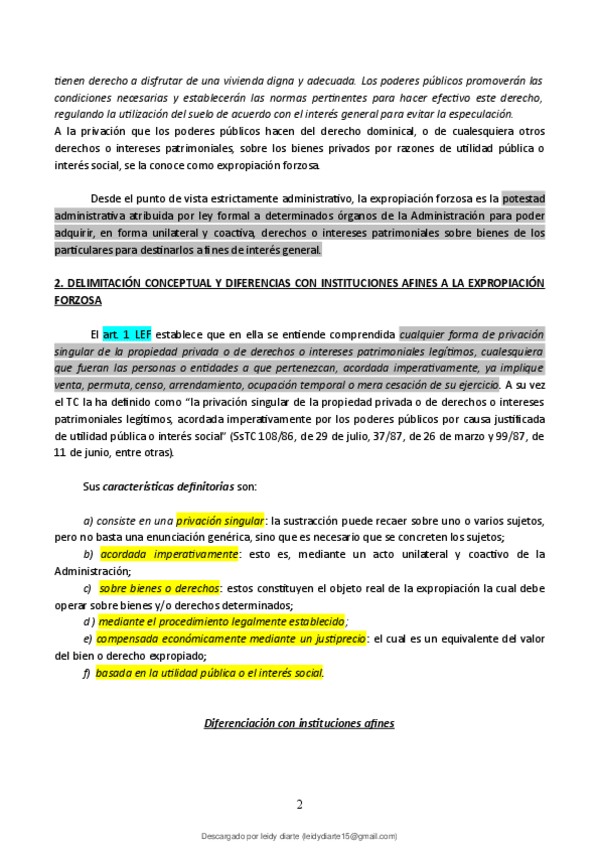 tienen derecho a disfrutar de una vivienda digna y adecuada. Los poderes públicos promoverán las condiciones necesarias y establecerán las normas pertinentes para hacer efectivo este derecho, regulando la utilización del suelo de acuerdo con el interés general para evitar la especulación.
A la privación que los poderes públicos hacen del derecho dominical, o de cualesquiera otros derechos o intereses patrimoniales, sobre los bienes privados por razones de utilidad pública o interés social, se la conoce como expropiación forzosa.

Desde el punto de vista estrictamente administrativo, la expropiación forzosa es la potestad administrativa atribuida por ley formal a determinados órganos de la Administración para poder adquirir, en forma unilateral y coactiva, derechos o intereses patrimoniales sobre bienes de los particulares para destinarlos a fines de interés general.

2. DELIMITACIÓN CONCEPTUAL Y DIFERENCIAS CON INSTITUCIONES AFINES A LA EXPROPIACIÓN FORZOSA

El art. 1 LEF establece que en ella se entiende comprendida cualquier forma de privación singular de la propiedad privada o de derechos o intereses patrimoniales legítimos, cualesquiera que fueran las personas o entidades a que pertenezcan, acordada imperativamente, ya implique venta, permuta, censo, arrendamiento, ocupación temporal o mera cesación de su ejercicio. A su vez el TC la ha definido como "la privación singular de la propiedad privada o de derechos o intereses patrimoniales legítimos, acordada imperativamente por los poderes públicos por causa justificada de utilidad pública o interés social" (SsTC 108/86, de 29 de julio, 37/87, de 26 de marzo y 99/87, de 11 de junio, entre otras).

Sus características definitorias son:

a) consiste en una privación singular: la sustracción puede recaer sobre uno o varios sujetos, pero no basta una enunciación genérica, sino que es necesario que se concreten los sujetos;
b) acordada imperativamente: esto es, mediante un acto unilateral y coactivo de la Administración;
c) sobre bienes o derechos: estos constituyen el objeto real de la expropiación la cual debe operar sobre bienes y/o derechos determinados;
d) mediante el procedimiento legalmente establecido;
e) compensada económicamente mediante un justiprecio: el cual es un equivalente del valor del bien o derecho expropiado;
f) basada en la utilidad pública o el interés social.

Diferenciación con instituciones afines

2

Descargado por leidy diarte (leidydiarte15@gmail.com)